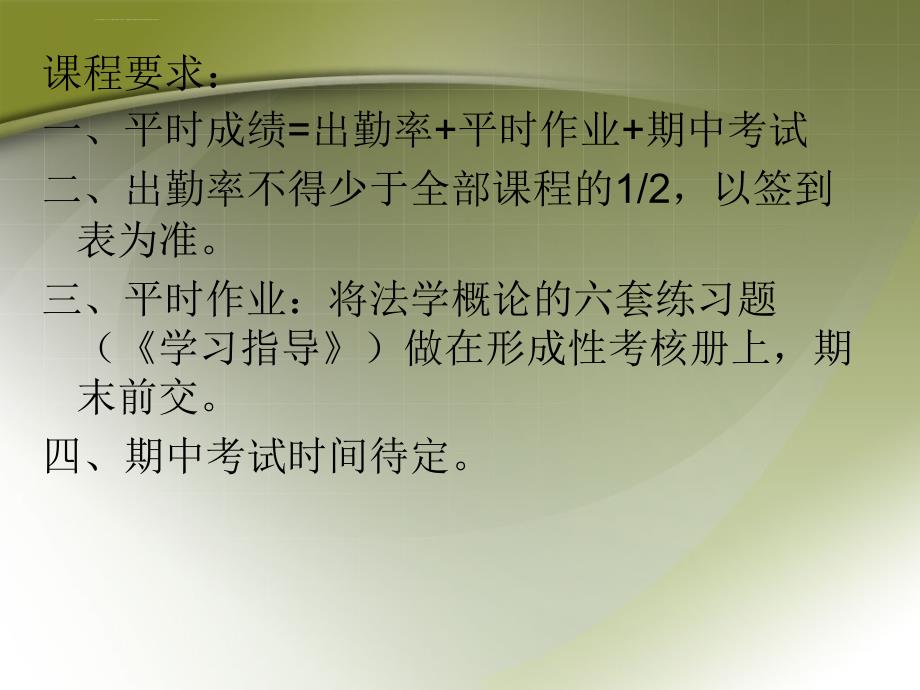 课程要求：

一、平时成绩=出勤率+平时作业+期中考试

二、出勤率不得少于全部课程的1/2，以签到表为准。

三、平时作业：将法学概论的六套练习题（《学习指导》）做在形成性考核册上，期末前交。

四、期中考试时间待定。